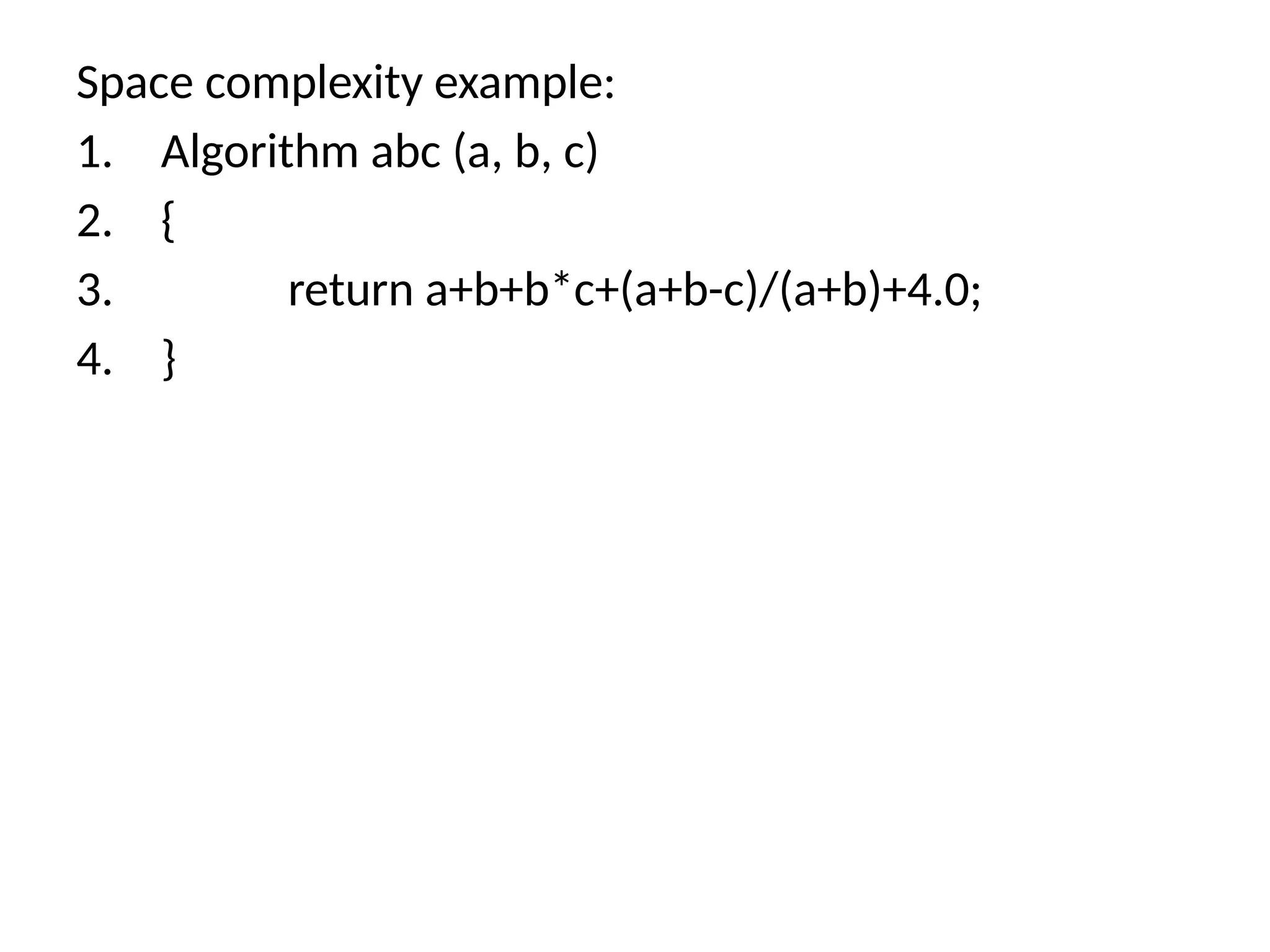 Space complexity example:

1. Algorithm abc (a, b, c)
2. {
3. return a+b+b*c+(a+b-c)/(a+b)+4.0;
4. }